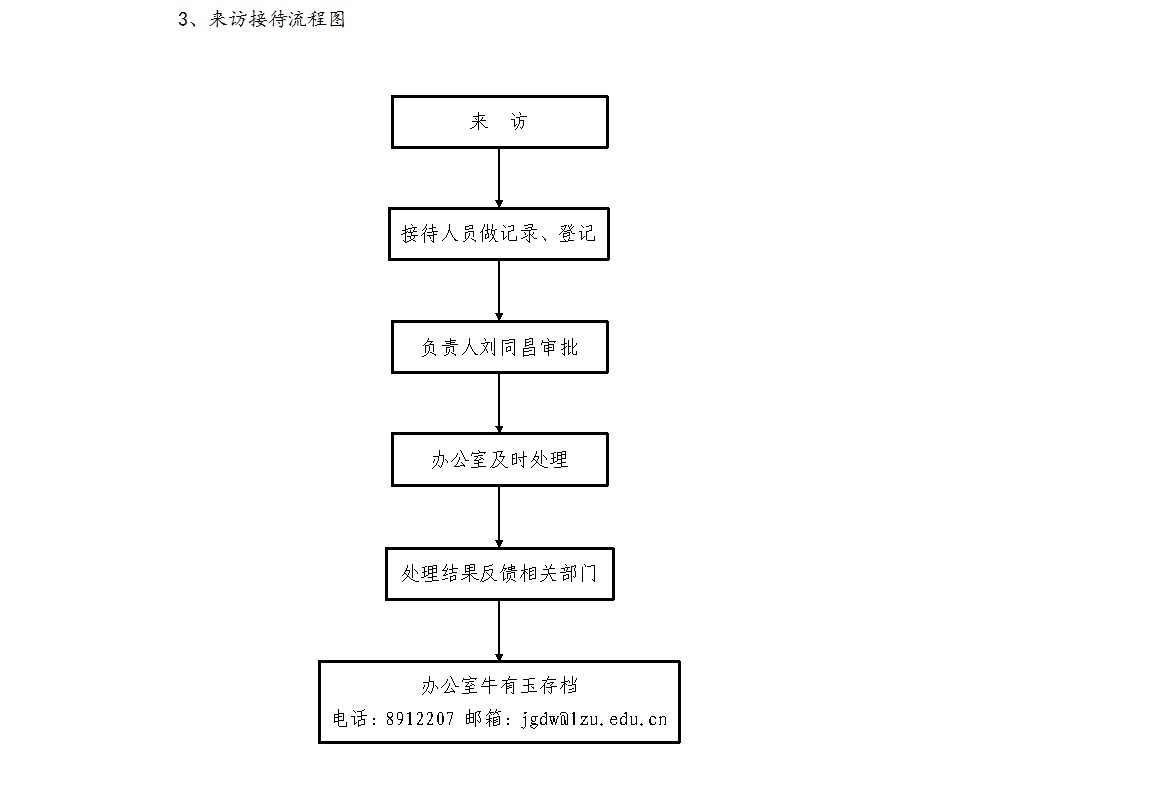 3、来访接待流程图

来　访

接待人员做记录、登记

负责人刘同昌审批

办公室及时处理

处理结果反馈相关部门

办公室牛有玉存档
电话：8912207 邮箱：jgdw@lzu.edu.cn